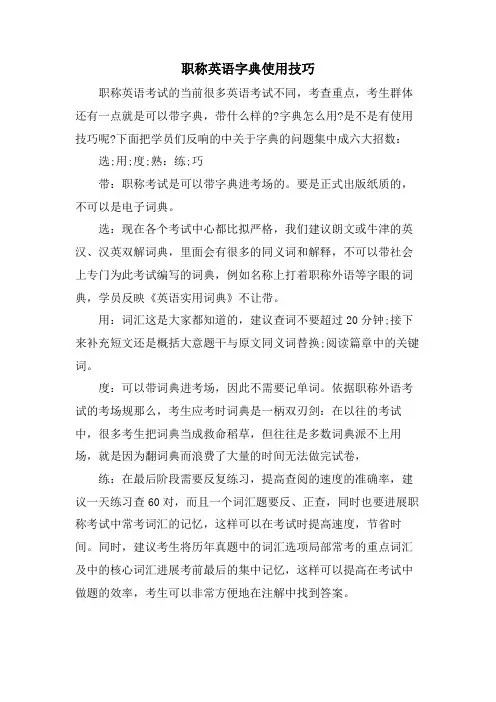 职称英语字典使用技巧

职称英语考试的当前很多英语考试不同，考查重点，考生群体还有一点就是可以带字典，带什么样的?字典怎么用?是不是有使用技巧呢?下面把学员们反响的中关于字典的问题集中成六大招数：

选;用;度;熟：练;巧

带：职称考试是可以带字典进考场的。要是正式出版纸质的，不可以是电子词典。

选：现在各个考试中心都比拟严格，我们建议朗文或牛津的英汉、汉英双解词典，里面会有很多的同义词和解释，不可以带社会上专门为此考试编写的词典，例如名称上打着职称外语等字眼的词典，学员反映《英语实用词典》不让带。

用：词汇这是大家都知道的，建议查词不要超过 20 分钟;接下来补充短文还是概括大意题干与原文同义词替换;阅读篇章中的关键词。

度：可以带词典进考场，因此不需要记单词。依据职称外语考试的考场规那么，考生应考时词典是一柄双刃剑：在以往的考试中，很多考生把词典当成救命稻草，但往往是多数词典派不上用场，就是因为翻词典而浪费了大量的时间无法做完试卷，

练：在最后阶段需要反复练习，提高查阅的速度的准确率，建议一天练习查 60 对，而且一个词汇题要反、正查，同时也要进展职称考试中常考词汇的记忆，这样可以在考试时提高速度，节省时间。同时，建议考生将历年真题中的词汇选项局部常考的重点词汇及中的核心词汇进展考前最后的集中记忆，这样可以提高在考试中做题的效率，考生可以非常方便地在注解中找到答案。